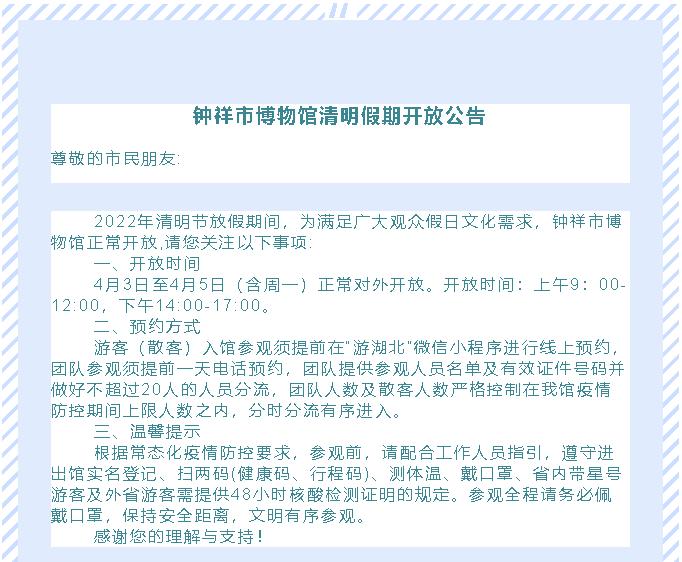 钟祥市博物馆清明假期开放公告

尊敬的市民朋友:

2022年清明节放假期间，为满足广大观众假日文化需求，钟祥市博物馆正常开放,请您关注以下事项:

一、开放时间

4月3日至4月5日（含周一）正常对外开放。开放时间：上午9：00-12:00，下午14:00-17:00。

二、预约方式

游客（散客）入馆参观须提前在"游湖北"微信小程序进行线上预约，团队参观须提前一天电话预约，团队提供参观人员名单及有效证件号码并做好不超过20人的人员分流，团队人数及散客人数严格控制在我馆疫情防控期间上限人数之内，分时分流有序进入。

三、温馨提示

根据常态化疫情防控要求，参观前，请配合工作人员指引，遵守进出馆实名登记、扫两码(健康码、行程码)、测体温、戴口罩、省内带星号游客及外省游客需提供48小时核酸检测证明的规定。参观全程请务必佩戴口罩，保持安全距离，文明有序参观。

感谢您的理解与支持！